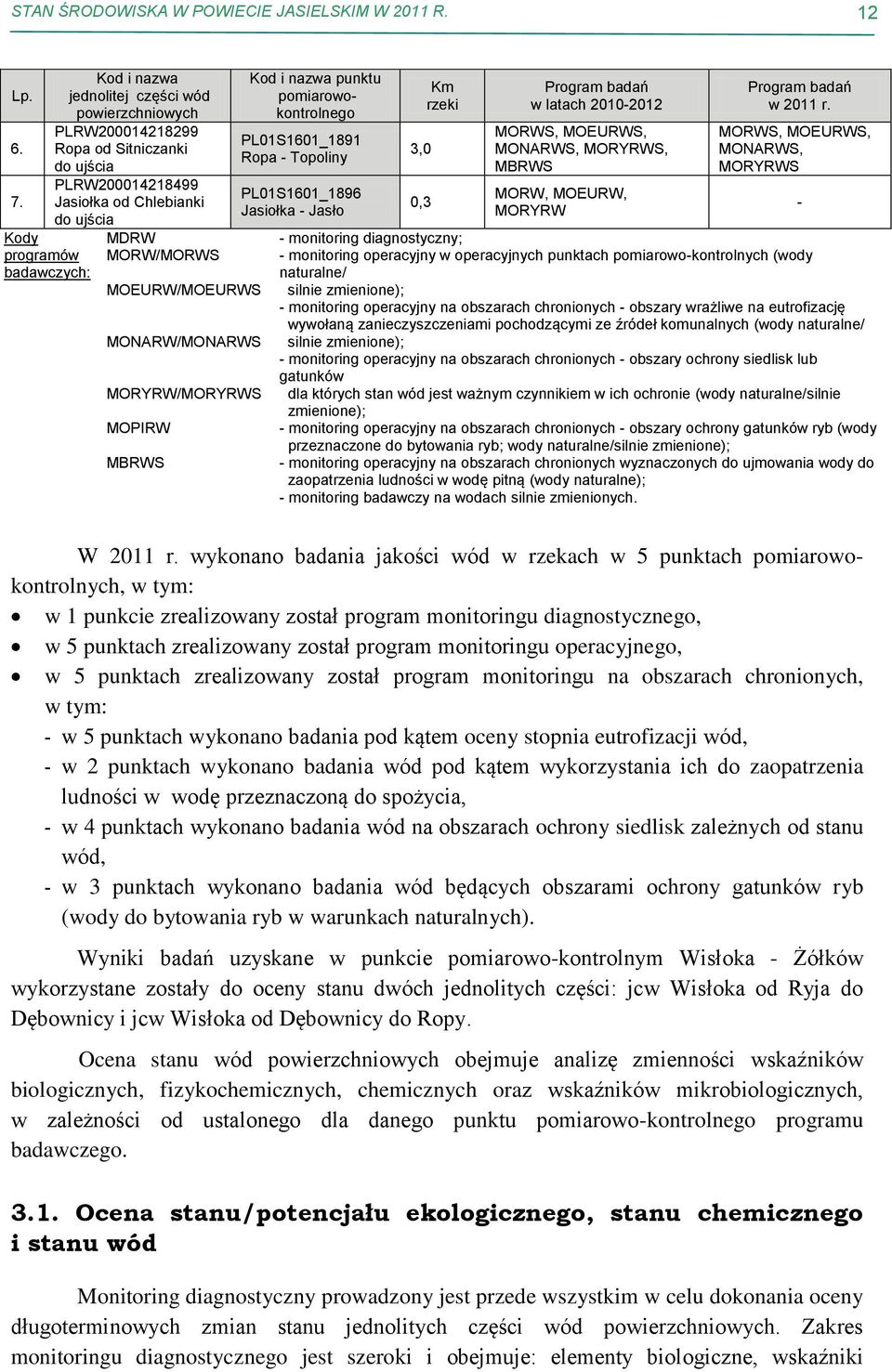 STAN ŚRODOWISKA W POWIECIE JASIELSKIM W 2011 R.

12

| Lp. | Kod i nazwa jednolitej części wód powierzchniowych | Kod i nazwa punktu pomiarowo-kontrolnego | Km rzeki | Program badań w latach 2010-2012 | Program badań w 2011 r. |
|---|---|---|---|---|---|
| 6. | PLRW200014218299 Ropa od Sitniczanki do ujścia | PL01S1601_1891 Ropa - Topoliny | 3,0 | MORWS, MOEURWS, MONARWS, MORYRWS, MBRWS | MORWS, MOEURWS, MONARWS, MORYRWS |
| 7. | PLRW200014218499 Jasiołka od Chlebianki do ujścia | PL01S1601_1896 Jasiołka - Jasło | 0,3 | MORW, MOEURW, MORYRW | - |

Kody programów badawczych:
MDRW - monitoring diagnostyczny;
MORW/MORWS - monitoring operacyjny w operacyjnych punktach pomiarowo-kontrolnych (wody naturalne/ silnie zmienione);
MOEURW/MOEURWS - monitoring operacyjny na obszarach chronionych - obszary wrażliwe na eutrofizację wywołaną zanieczyszczeniami pochodzącymi ze źródeł komunalnych (wody naturalne/ silnie zmienione);
MONARW/MONARWS - monitoring operacyjny na obszarach chronionych - obszary ochrony siedlisk lub gatunków dla których stan wód jest ważnym czynnikiem w ich ochronie (wody naturalne/silnie zmienione);
MORYRW/MORYRWS - monitoring operacyjny na obszarach chronionych - obszary ochrony gatunków ryb (wody przeznaczone do bytowania ryb; wody naturalne/silnie zmienione);
MOPIRW - monitoring operacyjny na obszarach chronionych wyznaczonych do ujmowania wody do zaopatrzenia ludności w wodę pitną (wody naturalne);
MBRWS - monitoring badawczy na wodach silnie zmienionych.

W 2011 r. wykonano badania jakości wód w rzekach w 5 punktach pomiarowo-kontrolnych, w tym:
• w 1 punkcie zrealizowany został program monitoringu diagnostycznego,
• w 5 punktach zrealizowany został program monitoringu operacyjnego,
• w 5 punktach zrealizowany został program monitoringu na obszarach chronionych, w tym:
- w 5 punktach wykonano badania pod kątem oceny stopnia eutrofizacji wód,
- w 2 punktach wykonano badania wód pod kątem wykorzystania ich do zaopatrzenia ludności w wodę przeznaczoną do spożycia,
- w 4 punktach wykonano badania wód na obszarach ochrony siedlisk zależnych od stanu wód,
- w 3 punktach wykonano badania wód będących obszarami ochrony gatunków ryb (wody do bytowania ryb w warunkach naturalnych).

Wyniki badań uzyskane w punkcie pomiarowo-kontrolnym Wisłoka - Żółków wykorzystane zostały do oceny stanu dwóch jednolitych części: jcw Wisłoka od Ryja do Dębownicy i jcw Wisłoka od Dębownicy do Ropy.

Ocena stanu wód powierzchniowych obejmuje analizę zmienności wskaźników biologicznych, fizykochemicznych, chemicznych oraz wskaźników mikrobiologicznych, w zależności od ustalonego dla danego punktu pomiarowo-kontrolnego programu badawczego.

3.1. Ocena stanu/potencjału ekologicznego, stanu chemicznego i stanu wód

Monitoring diagnostyczny prowadzony jest przede wszystkim w celu dokonania oceny długoterminowych zmian stanu jednolitych części wód powierzchniowych. Zakres monitoringu diagnostycznego jest szeroki i obejmuje: elementy biologiczne, wskaźniki